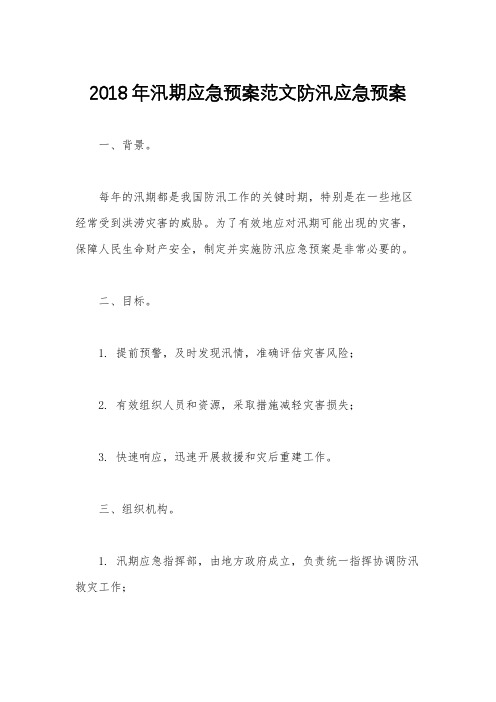 2018年汛期应急预案范文防汛应急预案

一、背景。

每年的汛期都是我国防汛工作的关键时期，特别是在一些地区经常受到洪涝灾害的威胁。为了有效地应对汛期可能出现的灾害，保障人民生命财产安全，制定并实施防汛应急预案是非常必要的。

二、目标。

1. 提前预警，及时发现汛情，准确评估灾害风险；

2. 有效组织人员和资源，采取措施减轻灾害损失；

3. 快速响应，迅速开展救援和灾后重建工作。

三、组织机构。

1. 汛期应急指挥部，由地方政府成立，负责统一指挥协调防汛救灾工作；